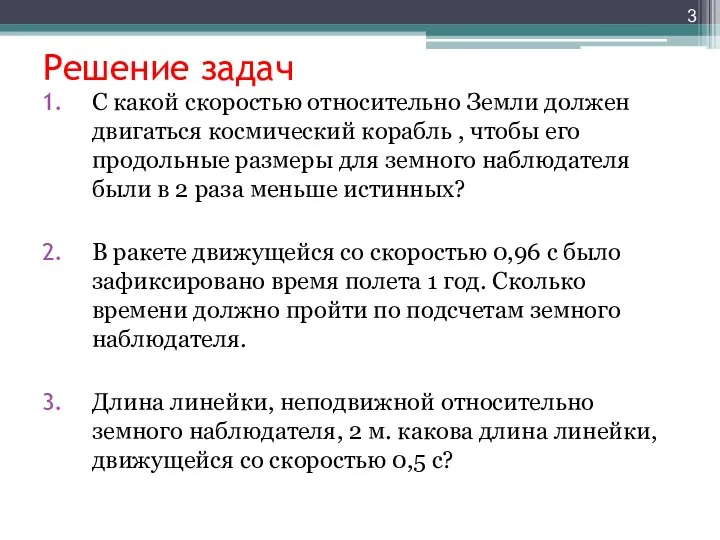 3

Решение задач

1. С какой скоростью относительно Земли должен двигаться космический корабль , чтобы его продольные размеры для земного наблюдателя были в 2 раза меньше истинных?

2. В ракете движущейся со скоростью 0,96 с было зафиксировано время полета 1 год. Сколько времени должно пройти по подсчетам земного наблюдателя.

3. Длина линейки, неподвижной относительно земного наблюдателя, 2 м. какова длина линейки, движущейся со скоростью 0,5 с?